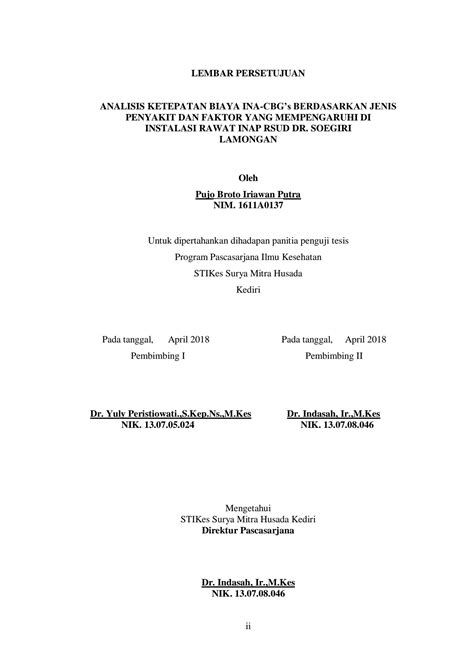 LEMBAR PERSETUJUAN

ANALISIS KETEPATAN BIAYA INA-CBG's BERDASARKAN JENIS PENYAKIT DAN FAKTOR YANG MEMPENGARUHI DI INSTALASI RAWAT INAP RSUD DR. SOEGIRI LAMONGAN

Oleh
Pujo Broto Iriawan Putra
NIM. 1611A0137

Untuk dipertahankan dihadapan panitia penguji tesis
Program Pascasarjana Ilmu Kesehatan
STIKes Surya Mitra Husada
Kediri

Pada tanggal, April 2018
Pembimbing I

Dr. Yuly Peristiowati.,S.Kep.Ns.,M.Kes
NIK. 13.07.05.024

Pada tanggal, April 2018
Pembimbing II

Dr. Indasah, Ir.,M.Kes
NIK. 13.07.08.046

Mengetahui
STIKes Surya Mitra Husada Kediri
Direktur Pascasarjana

Dr. Indasah, Ir.,M.Kes
NIK. 13.07.08.046

ii